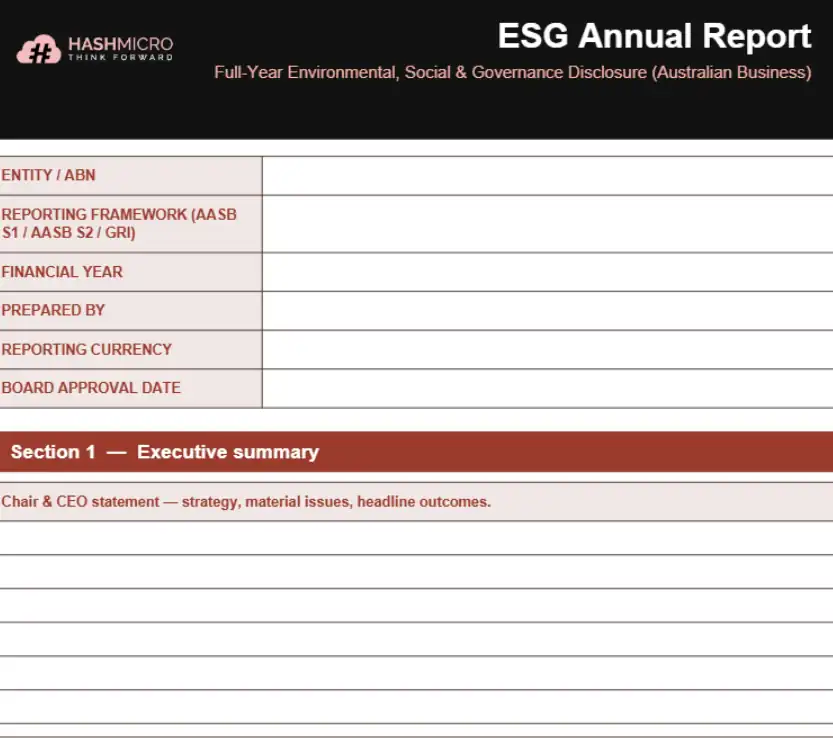 HASHMICRO
THINK FORWARD

ESG Annual Report

Full-Year Environmental, Social & Governance Disclosure (Australian Business)

| ENTITY / ABN | |
|---|---|
| REPORTING FRAMEWORK (AASB S1 / AASB S2 / GRI) | |
| FINANCIAL YEAR | |
| PREPARED BY | |
| REPORTING CURRENCY | |
| BOARD APPROVAL DATE | |

Section 1 — Executive summary

Chair & CEO statement — strategy, material issues, headline outcomes.